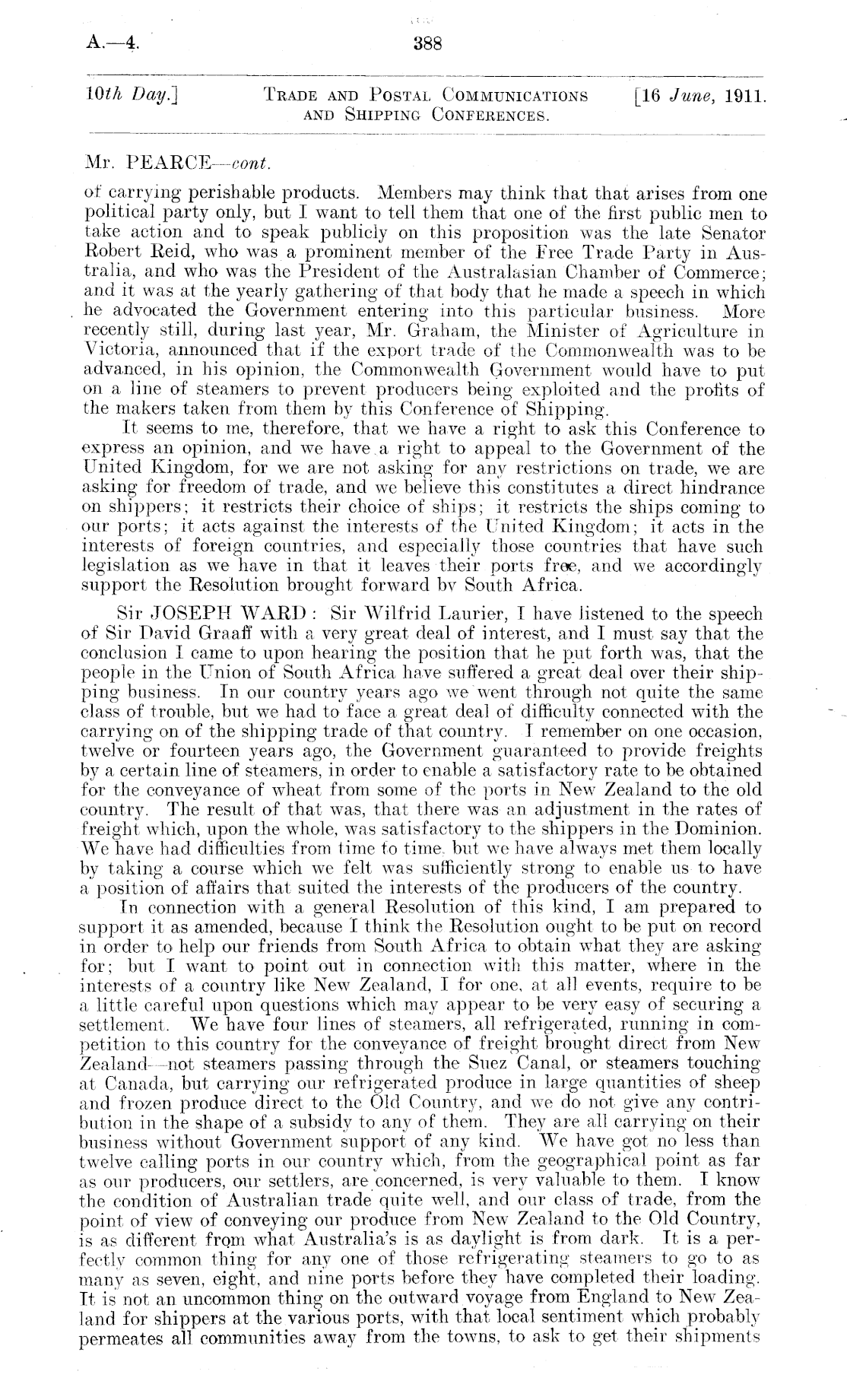 A.—4. 388

10th Day.] TRADE AND POSTAL COMMUNICATIONS AND SHIPPING CONFERENCES. [16 June, 1911.

Mr. PEARCE—cont.

of carrying perishable products. Members may think that that arises from one political party only, but I want to tell them that one of the first public men to take action and to speak publicly on this proposition was the late Senator Robert Reid, who was a prominent member of the Free Trade Party in Australia, and who was the President of the Australasian Chamber of Commerce; and it was at the yearly gathering of that body that he made a speech in which he advocated the Government entering into this particular business. More recently still, during last year, Mr. Graham, the Minister of Agriculture in Victoria, announced that if the export trade of the Commonwealth was to be advanced, in his opinion, the Commonwealth Government would have to put on a line of steamers to prevent producers being exploited and the profits of the makers taken from them by this Conference of Shipping.

It seems to me, therefore, that we have a right to ask this Conference to express an opinion, and we have a right to appeal to the Government of the United Kingdom, for we are not asking for any restrictions on trade, we are asking for freedom of trade, and we believe this constitutes a direct hindrance on shippers; it restricts their choice of ships; it restricts the ships coming to our ports; it acts against the interests of the United Kingdom; it acts in the interests of foreign countries, and especially those countries that have such legislation as we have in that it leaves their ports free, and we accordingly support the Resolution brought forward by South Africa.

Sir JOSEPH WARD: Sir Wilfrid Laurier, I have listened to the speech of Sir David Graaff with a very great deal of interest, and I must say that the conclusion I came to upon hearing the position that he put forth was, that the people in the Union of South Africa have suffered a great deal over their shipping business. In our country years ago we went through not quite the same class of trouble, but we had to face a great deal of difficulty connected with the carrying on of the shipping trade of that country. I remember on one occasion, twelve or fourteen years ago, the Government guaranteed to provide freights by a certain line of steamers, in order to enable a satisfactory rate to be obtained for the conveyance of wheat from some of the ports in New Zealand to the old country. The result of that was, that there was an adjustment in the rates of freight which, upon the whole, was satisfactory to the shippers in the Dominion. We have had difficulties from time to time, but we have always met them locally by taking a course which we felt was sufficiently strong to enable us to have a position of affairs that suited the interests of the producers of the country.

In connection with a general Resolution of this kind, I am prepared to support it as amended, because I think the Resolution ought to be put on record in order to help our friends from South Africa to obtain what they are asking for; but I want to point out in connection with this matter, where in the interests of a country like New Zealand, I for one, at all events, require to be a little careful upon questions which may appear to be very easy of securing a settlement. We have four lines of steamers, all refrigerated, running in competition to this country for the conveyance of freight brought direct from New Zealand—not steamers passing through the Suez Canal, or steamers touching at Canada, but carrying our refrigerated produce in large quantities of sheep and frozen produce direct to the Old Country, and we do not give any contribution in the shape of a subsidy to any of them. They are all carrying on their business without Government support of any kind. We have got no less than twelve calling ports in our country which, from the geographical point as far as our producers, our settlers, are concerned, is very valuable to them. I know the condition of Australian trade quite well, and our class of trade, from the point of view of conveying our produce from New Zealand to the Old Country, is as different from what Australia's is as daylight is from dark. It is a perfectly common thing for any one of those refrigerating steamers to go to as many as seven, eight, and nine ports before they have completed their loading. It is not an uncommon thing on the outward voyage from England to New Zealand for shippers at the various ports, with that local sentiment which probably permeates all communities away from the towns, to ask to get their shipments